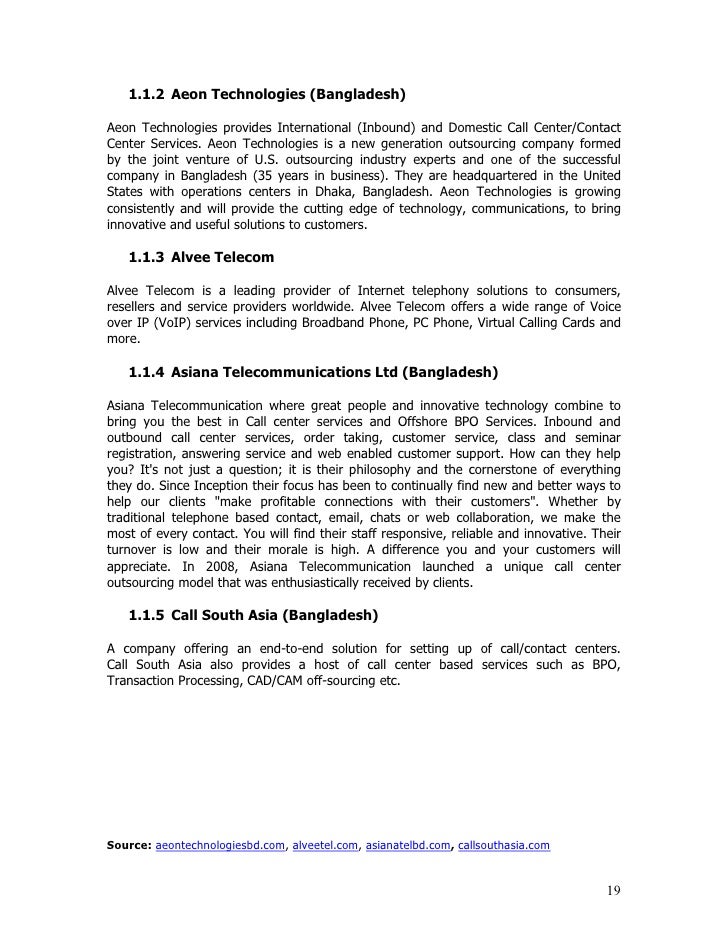 1.1.2 Aeon Technologies (Bangladesh)

Aeon Technologies provides International (Inbound) and Domestic Call Center/Contact Center Services. Aeon Technologies is a new generation outsourcing company formed by the joint venture of U.S. outsourcing industry experts and one of the successful company in Bangladesh (35 years in business). They are headquartered in the United States with operations centers in Dhaka, Bangladesh. Aeon Technologies is growing consistently and will provide the cutting edge of technology, communications, to bring innovative and useful solutions to customers.

1.1.3 Alvee Telecom

Alvee Telecom is a leading provider of Internet telephony solutions to consumers, resellers and service providers worldwide. Alvee Telecom offers a wide range of Voice over IP (VoIP) services including Broadband Phone, PC Phone, Virtual Calling Cards and more.

1.1.4 Asiana Telecommunications Ltd (Bangladesh)

Asiana Telecommunication where great people and innovative technology combine to bring you the best in Call center services and Offshore BPO Services. Inbound and outbound call center services, order taking, customer service, class and seminar registration, answering service and web enabled customer support. How can they help you? It's not just a question; it is their philosophy and the cornerstone of everything they do. Since Inception their focus has been to continually find new and better ways to help our clients "make profitable connections with their customers". Whether by traditional telephone based contact, email, chats or web collaboration, we make the most of every contact. You will find their staff responsive, reliable and innovative. Their turnover is low and their morale is high. A difference you and your customers will appreciate. In 2008, Asiana Telecommunication launched a unique call center outsourcing model that was enthusiastically received by clients.

1.1.5 Call South Asia (Bangladesh)

A company offering an end-to-end solution for setting up of call/contact centers. Call South Asia also provides a host of call center based services such as BPO, Transaction Processing, CAD/CAM off-sourcing etc.

Source: aeontechnologiesbd.com, alveetel.com, asianatelbd.com, callsouthasia.com

19